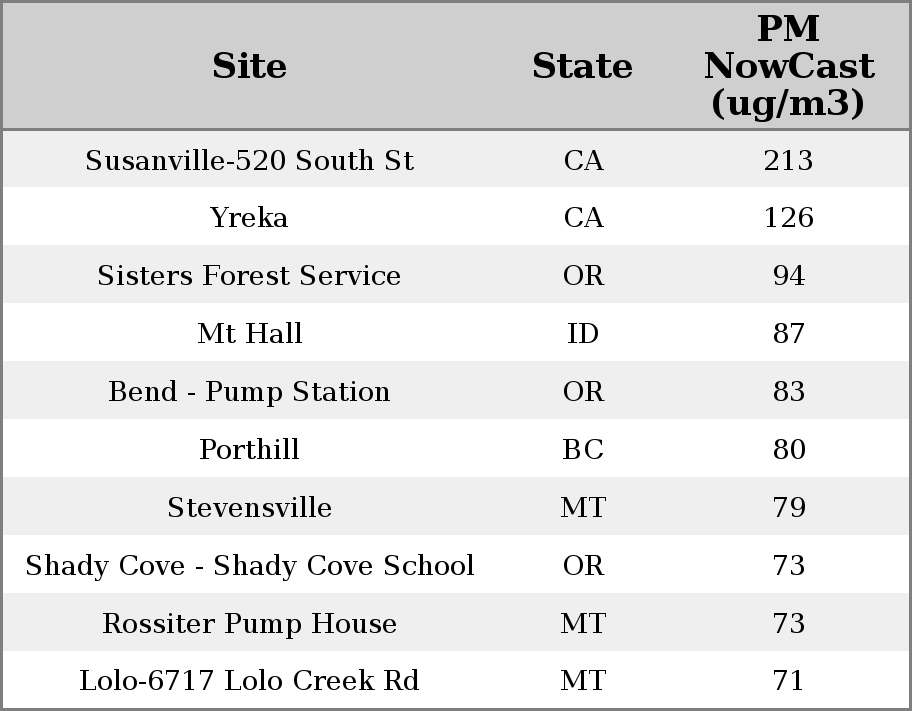 | Site | State | PM NowCast (ug/m3) |
|---|---|---|
| Susanville-520 South St | CA | 213 |
| Yreka | CA | 126 |
| Sisters Forest Service | OR | 94 |
| Mt Hall | ID | 87 |
| Bend - Pump Station | OR | 83 |
| Porthill | BC | 80 |
| Stevensville | MT | 79 |
| Shady Cove - Shady Cove School | OR | 73 |
| Rossiter Pump House | MT | 73 |
| Lolo-6717 Lolo Creek Rd | MT | 71 |